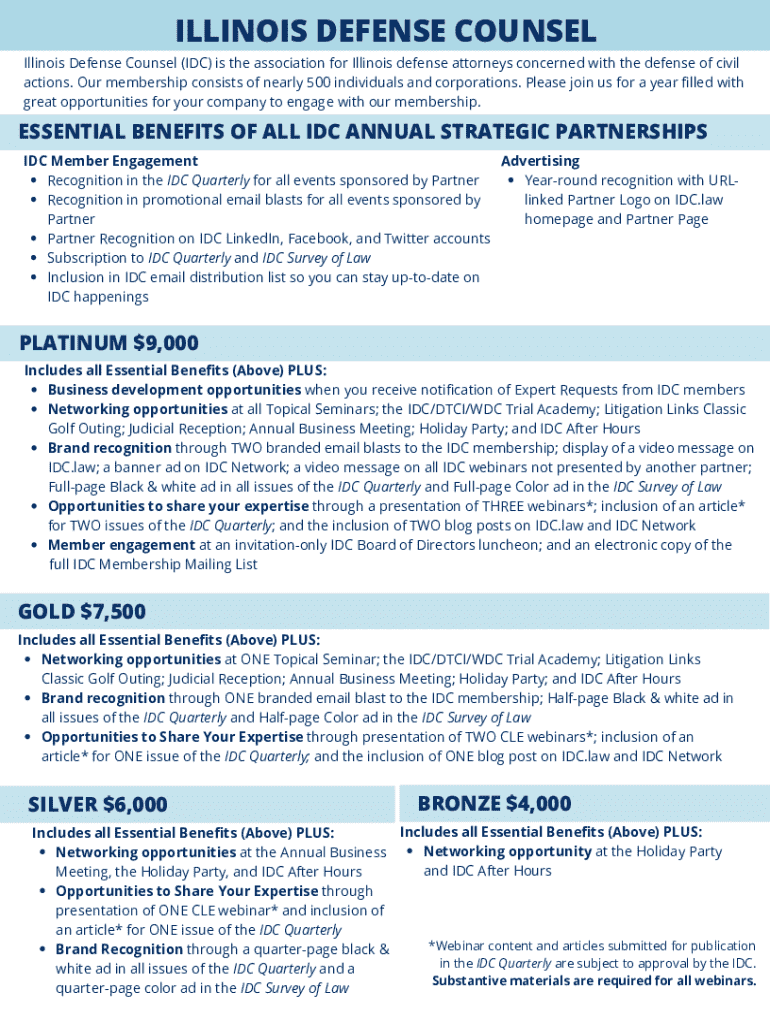 ILLINOIS DEFENSE COUNSEL

Illinois Defense Counsel (IDC) is the association for Illinois defense attorneys concerned with the defense of civil actions. Our membership consists of nearly 500 individuals and corporations. Please join us for a year filled with great opportunities for your company to engage with our membership.

ESSENTIAL BENEFITS OF ALL IDC ANNUAL STRATEGIC PARTNERSHIPS

IDC Member Engagement
• Recognition in the IDC Quarterly for all events sponsored by Partner
• Recognition in promotional email blasts for all events sponsored by Partner
• Partner Recognition on IDC LinkedIn, Facebook, and Twitter accounts
• Subscription to IDC Quarterly and IDC Survey of Law
• Inclusion in IDC email distribution list so you can stay up-to-date on IDC happenings

Advertising
• Year-round recognition with URL-linked Partner Logo on IDC.law homepage and Partner Page

PLATINUM $9,000

Includes all Essential Benefits (Above) PLUS:
• Business development opportunities when you receive notification of Expert Requests from IDC members
• Networking opportunities at all Topical Seminars; the IDC/DTCI/WDC Trial Academy; Litigation Links Classic Golf Outing; Judicial Reception; Annual Business Meeting; Holiday Party; and IDC After Hours
• Brand recognition through TWO branded email blasts to the IDC membership; display of a video message on IDC.law; a banner ad on IDC Network; a video message on all IDC webinars not presented by another partner; Full-page Black & white ad in all issues of the IDC Quarterly and Full-page Color ad in the IDC Survey of Law
• Opportunities to share your expertise through a presentation of THREE webinars*; inclusion of an article* for TWO issues of the IDC Quarterly; and the inclusion of TWO blog posts on IDC.law and IDC Network
• Member engagement at an invitation-only IDC Board of Directors luncheon; and an electronic copy of the full IDC Membership Mailing List

GOLD $7,500

Includes all Essential Benefits (Above) PLUS:
• Networking opportunities at ONE Topical Seminar; the IDC/DTCI/WDC Trial Academy; Litigation Links Classic Golf Outing; Judicial Reception; Annual Business Meeting; Holiday Party; and IDC After Hours
• Brand recognition through ONE branded email blast to the IDC membership; Half-page Black & white ad in all issues of the IDC Quarterly and Half-page Color ad in the IDC Survey of Law
• Opportunities to Share Your Expertise through presentation of TWO CLE webinars*; inclusion of an article* for ONE issue of the IDC Quarterly; and the inclusion of ONE blog post on IDC.law and IDC Network

SILVER $6,000

Includes all Essential Benefits (Above) PLUS:
• Networking opportunities at the Annual Business Meeting, the Holiday Party, and IDC After Hours
• Opportunities to Share Your Expertise through presentation of ONE CLE webinar* and inclusion of an article* for ONE issue of the IDC Quarterly
• Brand Recognition through a quarter-page black & white ad in all issues of the IDC Quarterly and a quarter-page color ad in the IDC Survey of Law

BRONZE $4,000

Includes all Essential Benefits (Above) PLUS:
• Networking opportunity at the Holiday Party and IDC After Hours

*Webinar content and articles submitted for publication in the IDC Quarterly are subject to approval by the IDC. Substantive materials are required for all webinars.